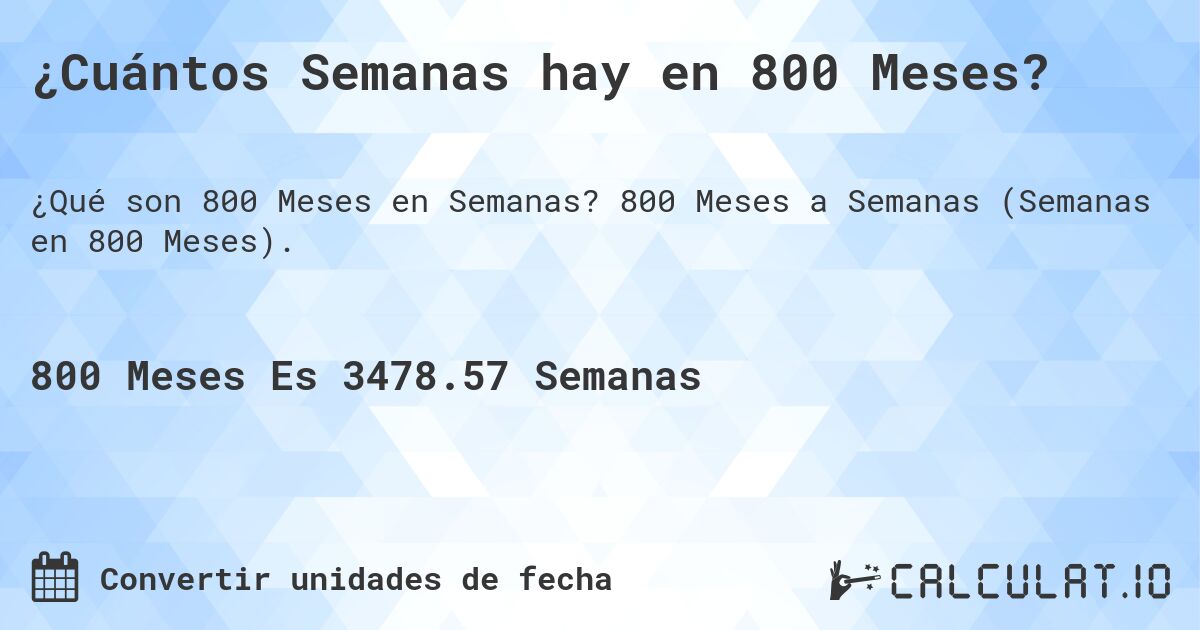 ¿Cuántos Semanas hay en 800 Meses?

¿Qué son 800 Meses en Semanas? 800 Meses a Semanas (Semanas en 800 Meses).

800 Meses Es 3478.57 Semanas

Convertir unidades de fecha

CALCULAT.IO